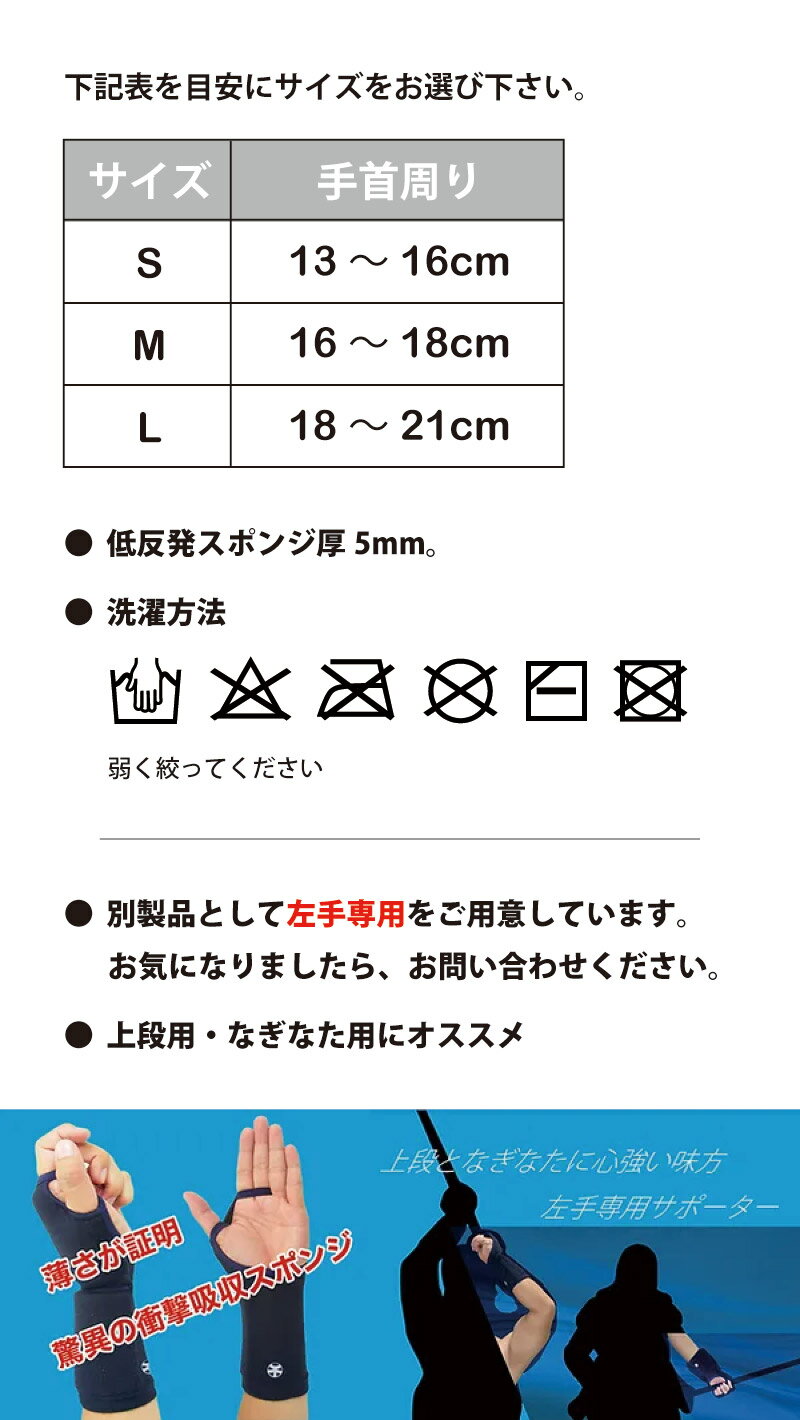 下記表を目安にサイズをお選び下さい。

| サイズ | 手首周り |
|---|---|
| S | 13 ～ 16cm |
| M | 16 ～ 18cm |
| L | 18 ～ 21cm |

● 低反発スポンジ厚 5mm。

● 洗濯方法

弱く絞ってください

● 別製品として左手専用をご用意しています。
お気になりましたら、お問い合わせください。

● 上段用・なぎなた用にオススメ

上段となぎなたに心強い味方
左手専用サポーター

薄さが証明
驚異の衝撃吸収スポンジ